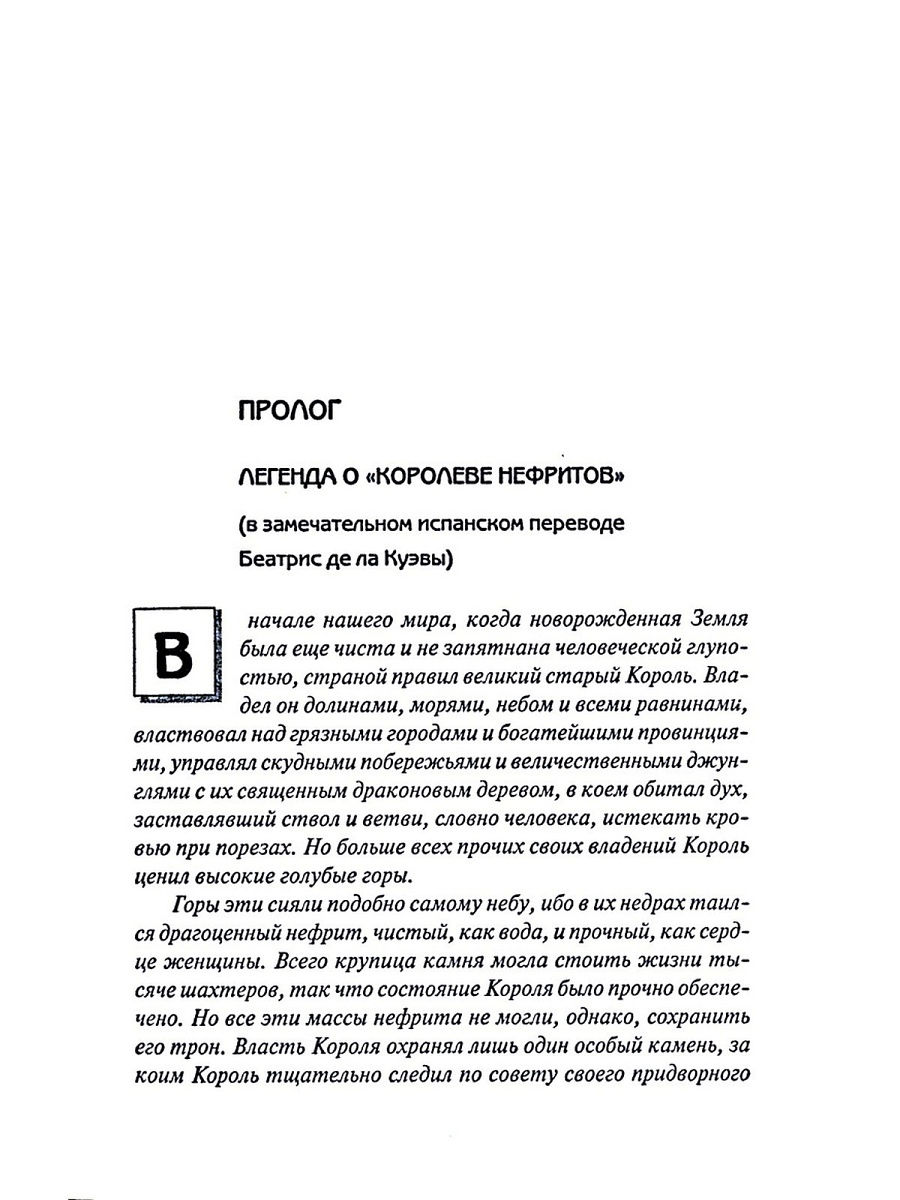 ПРОЛОГ

ЛЕГЕНДА О «КОРОЛЕВЕ НЕФРИТОВ»

(в замечательном испанском переводе Беатрис де ла Куэвы)

В начале нашего мира, когда новорожденная Земля была еще чиста и не запятнана человеческой глупостью, страной правил великий старый Король. Владел он долинами, морями, небом и всеми равнинами, властвовал над грязными городами и богатейшими провинциями, управлял скудными побережьями и величественными джунглями с их священным драконовым деревом, в коем обитал дух, заставлявший ствол и ветви, словно человека, истекать кровью при порезах. Но больше всех прочих своих владений Король ценил высокие голубые горы.

Горы эти сияли подобно самому небу, ибо в их недрах таился драгоценный нефрит, чистый, как вода, и прочный, как сердце женщины. Всего крупица камня могла стоить жизни тысяче шахтеров, так что состояние Короля было прочно обеспечено. Но все эти массы нефрита не могли, однако, сохранить его трон. Власть Короля охранял лишь один особый камень, за коим Король тщательно следил по совету своего придворного